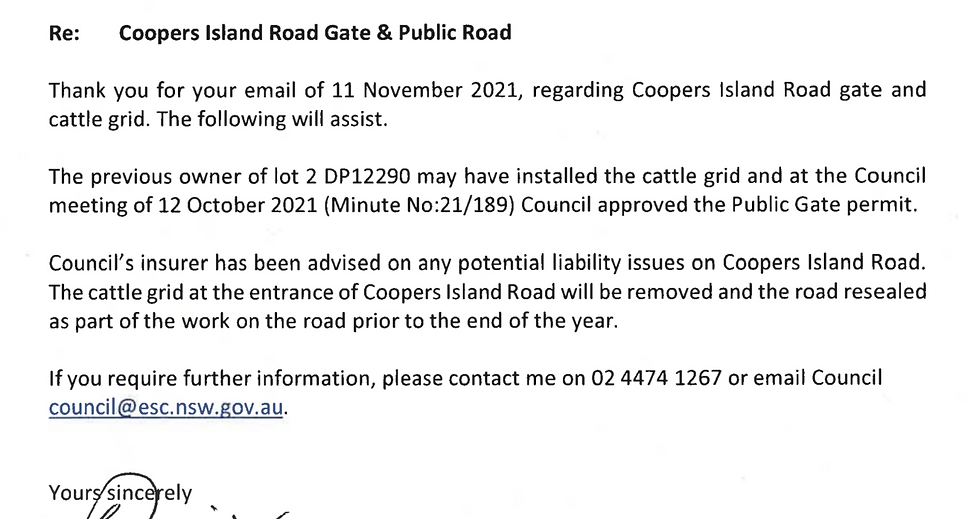 Re: Coopers Island Road Gate & Public Road

Thank you for your email of 11 November 2021, regarding Coopers Island Road gate and cattle grid. The following will assist.

The previous owner of lot 2 DP12290 may have installed the cattle grid and at the Council meeting of 12 October 2021 (Minute No:21/189) Council approved the Public Gate permit.

Council's insurer has been advised on any potential liability issues on Coopers Island Road. The cattle grid at the entrance of Coopers Island Road will be removed and the road resealed as part of the work on the road prior to the end of the year.

If you require further information, please contact me on 02 4474 1267 or email Council council@esc.nsw.gov.au.

Yours sincerely